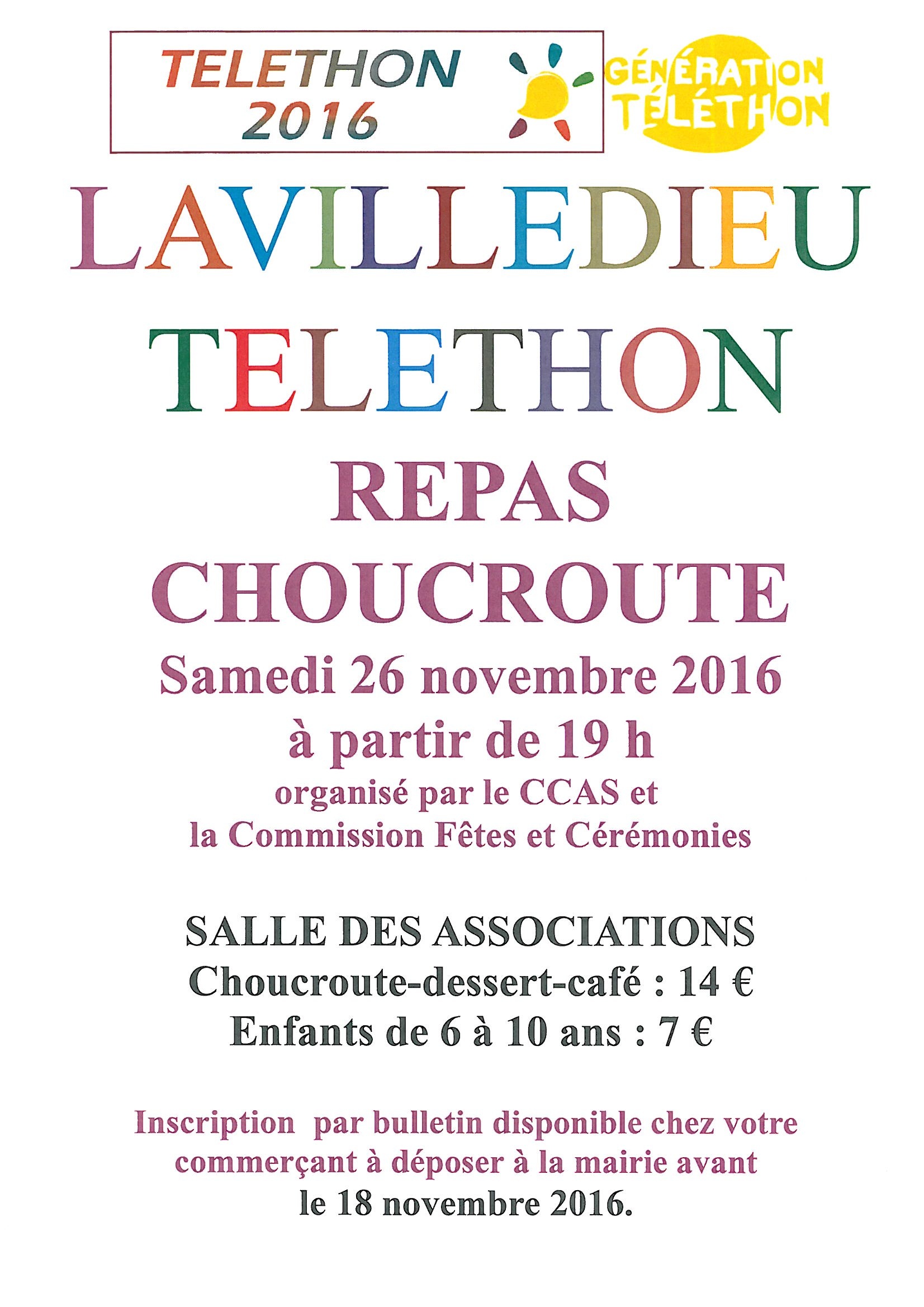 TELETHON
2016

GÉNÉRATION
TÉLÉTHON

LAVILLEDIEU
TELETHON

REPAS
CHOUCROUTE

Samedi 26 novembre 2016
à partir de 19 h
organisé par le CCAS et
la Commission Fêtes et Cérémonies

SALLE DES ASSOCIATIONS
Choucroute-dessert-café : 14 €
Enfants de 6 à 10 ans : 7 €

Inscription par bulletin disponible chez votre commerçant à déposer à la mairie avant le 18 novembre 2016.